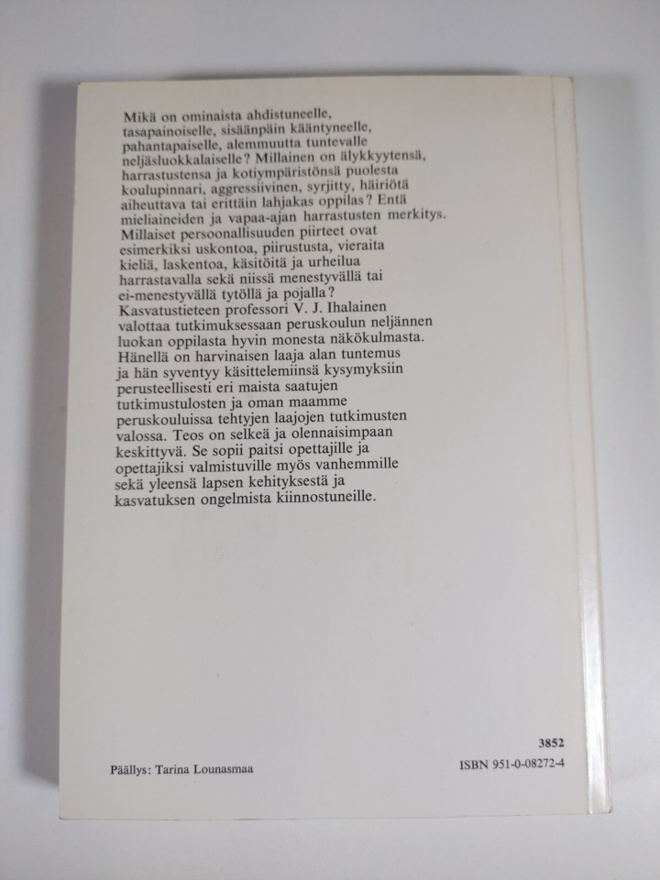 Mikä on ominaista ahdistuneelle, tasapainoiselle, sisäänpäin kääntyneelle, pahantapaiselle, alemmuutta tuntevalle neljäsluokkalaiselle? Millainen on älykkyytensä, harrastustensa ja kotiympäristönsä puolesta koulupinnari, aggressiivinen, syrjitty, häiriötä aiheuttava tai erittäin lahjakas oppilas? Entä mieliaineiden ja vapaa-ajan harrastusten merkitys. Millaiset persoonallisuuden piirteet ovat esimerkiksi uskontoa, piirustusta, vieraita kieliä, laskentoa, käsitöitä ja urheilua harrastavalla sekä niissä menestyvällä tai ei-menestyvällä tytöllä ja pojalla? Kasvatustieteen professori V. J. Ihalainen valottaa tutkimuksessaan peruskoulun neljännen luokan oppilasta hyvin monesta näkökulmasta. Hänellä on harvinaisen laaja alan tuntemus ja hän syventyy käsittelemiinsä kysymyksiin perusteellisesti eri maista saatujen tutkimustulosten ja oman maamme peruskouluissa tehtyjen laajojen tutkimusten valossa. Teos on selkeä ja olennaisimpaan keskittyvä. Se sopii paitsi opettajille ja opettajiksi valmistuville myös vanhemmille sekä yleensä lapsen kehityksestä ja kasvatuksen ongelmista kiinnostuneille.

3852

Päällys: Tarina Lounasmaa

ISBN 951-0-08272-4